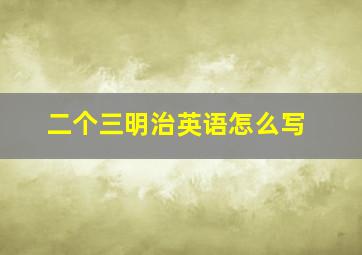 二个三明治英语怎么写